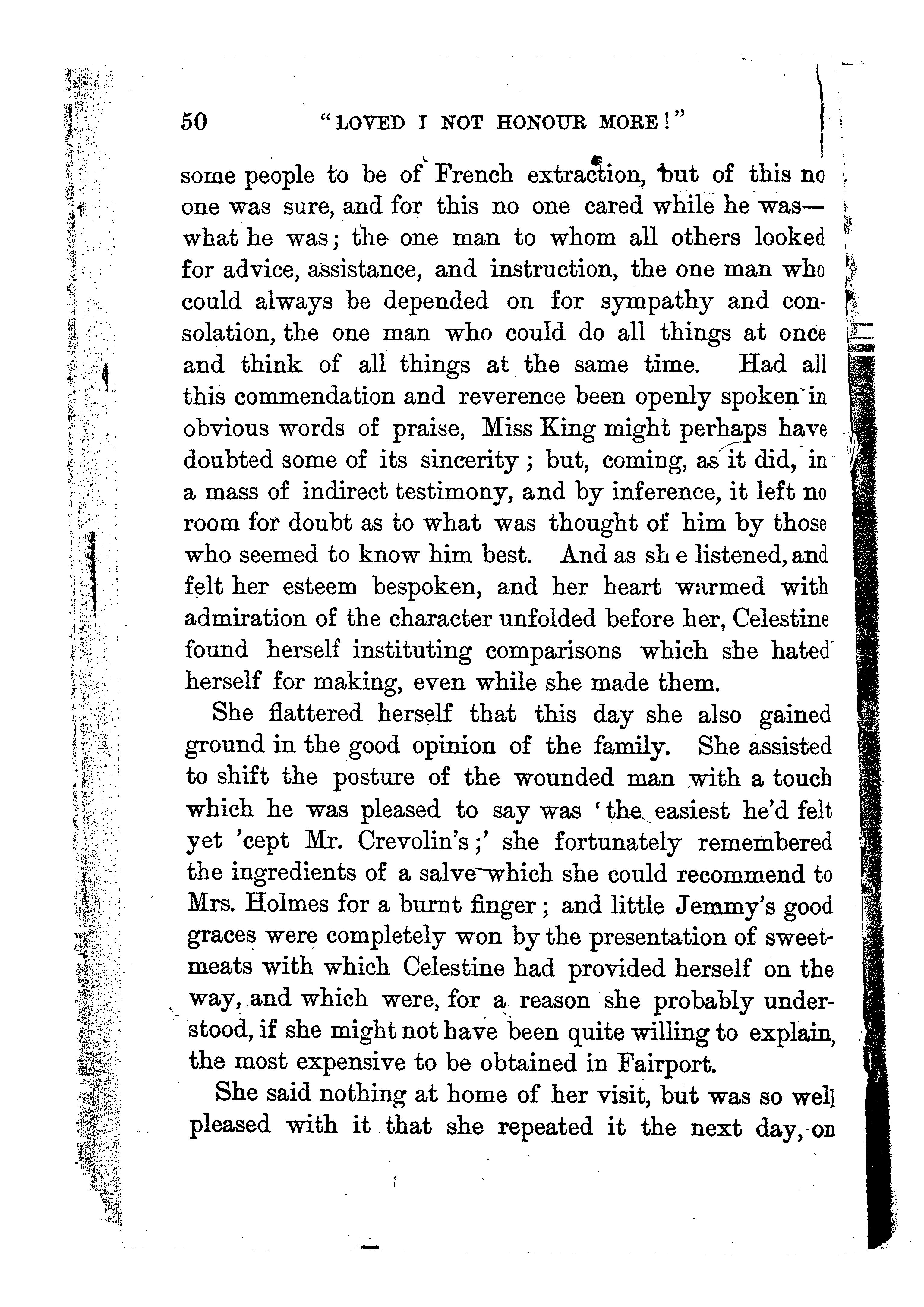 50 "LOVED I NOT HONOUR MORE!"

some people to be of French extraction, but of this no one was sure, and for this no one cared while he was—what he was; the one man to whom all others looked for advice, assistance, and instruction, the one man who could always be depended on for sympathy and consolation, the one man who could do all things at once and think of all things at the same time. Had all this commendation and reverence been openly spoken in obvious words of praise, Miss King might perhaps have doubted some of its sincerity; but, coming, as it did, in a mass of indirect testimony, and by inference, it left no room for doubt as to what was thought of him by those who seemed to know him best. And as she listened, and felt her esteem bespoken, and her heart warmed with admiration of the character unfolded before her, Celestine found herself instituting comparisons which she hated herself for making, even while she made them.

She flattered herself that this day she also gained ground in the good opinion of the family. She assisted to shift the posture of the wounded man with a touch which he was pleased to say was 'the easiest he'd felt yet 'cept Mr. Crevolin's;' she fortunately remembered the ingredients of a salve which she could recommend to Mrs. Holmes for a burnt finger; and little Jemmy's good graces were completely won by the presentation of sweetmeats with which Celestine had provided herself on the way, and which were, for a reason she probably understood, if she might not have been quite willing to explain, the most expensive to be obtained in Fairport.

She said nothing at home of her visit, but was so well pleased with it that she repeated it the next day, on